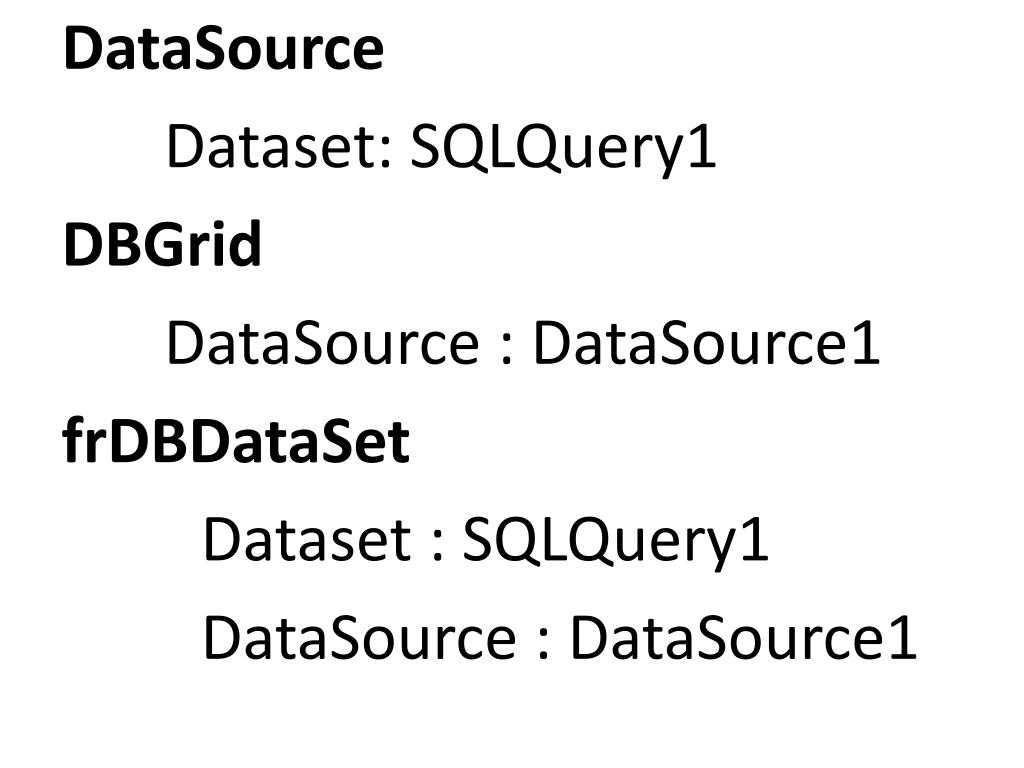 DataSource

Dataset: SQLQuery1

DBGrid

DataSource : DataSource1

frDBDataSet

Dataset : SQLQuery1

DataSource : DataSource1